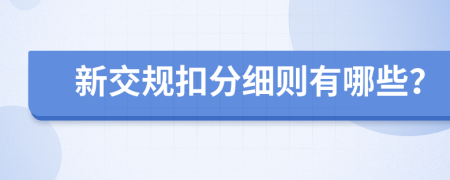 新交规扣分细则有哪些?